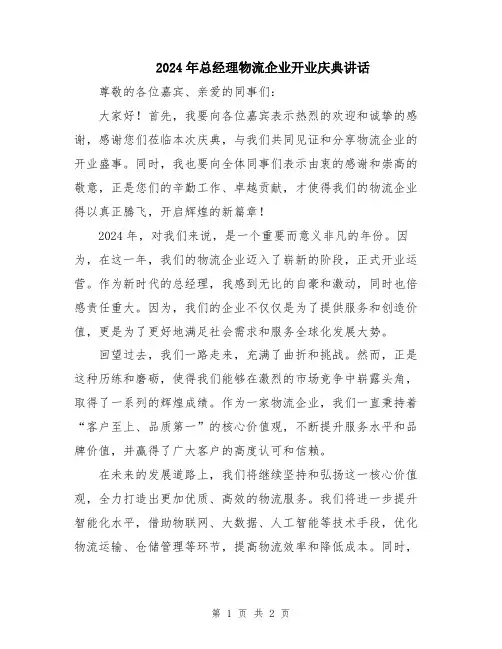 2024年总经理物流企业开业庆典讲话

尊敬的各位嘉宾、亲爱的同事们：

大家好！首先，我要向各位嘉宾表示热烈的欢迎和诚挚的感谢，感谢您们莅临本次庆典，与我们共同见证和分享物流企业的开业盛事。同时，我也要向全体同事们表示由衷的感谢和崇高的敬意，正是您们的辛勤工作、卓越贡献，才使得我们的物流企业得以真正腾飞，开启辉煌的新篇章！

2024年，对我们来说，是一个重要而意义非凡的年份。因为，在这一年，我们的物流企业迈入了崭新的阶段，正式开业运营。作为新时代的总经理，我感到无比的自豪和激动，同时也倍感责任重大。因为，我们的企业不仅仅是为了提供服务和创造价值，更是为了更好地满足社会需求和服务全球化发展大势。

回望过去，我们一路走来，充满了曲折和挑战。然而，正是这种历练和磨砺，使得我们能够在激烈的市场竞争中崭露头角，取得了一系列的辉煌成绩。作为一家物流企业，我们一直秉持着“客户至上、品质第一”的核心价值观，不断提升服务水平和品牌价值，并赢得了广大客户的高度认可和信赖。

在未来的发展道路上，我们将继续坚持和弘扬这一核心价值观，全力打造出更加优质、高效的物流服务。我们将进一步提升智能化水平，借助物联网、大数据、人工智能等技术手段，优化物流运输、仓储管理等环节，提高物流效率和降低成本。同时，

第 1 页 共 2 页